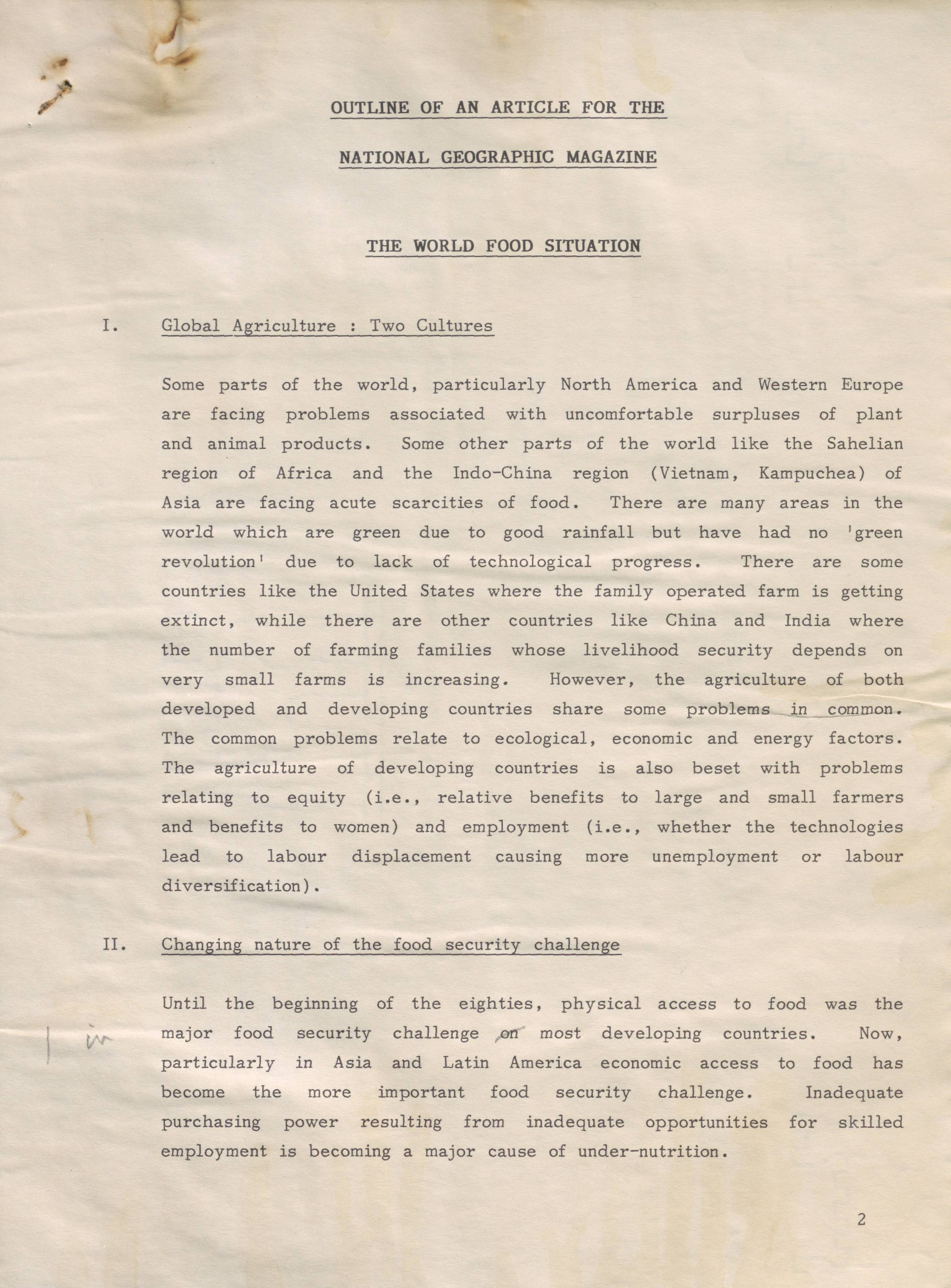 OUTLINE OF AN ARTICLE FOR THE

NATIONAL GEOGRAPHIC MAGAZINE

THE WORLD FOOD SITUATION

I. Global Agriculture : Two Cultures

Some parts of the world, particularly North America and Western Europe are facing problems associated with uncomfortable surpluses of plant and animal products. Some other parts of the world like the Sahelian region of Africa and the Indo-China region (Vietnam, Kampuchea) of Asia are facing acute scarcities of food. There are many areas in the world which are green due to good rainfall but have had no 'green revolution' due to lack of technological progress. There are some countries like the United States where the family operated farm is getting extinct, while there are other countries like China and India where the number of farming families whose livelihood security depends on very small farms is increasing. However, the agriculture of both developed and developing countries share some problems in common. The common problems relate to ecological, economic and energy factors. The agriculture of developing countries is also beset with problems relating to equity (i.e., relative benefits to large and small farmers and benefits to women) and employment (i.e., whether the technologies lead to labour displacement causing more unemployment or labour diversification).

II. Changing nature of the food security challenge

Until the beginning of the eighties, physical access to food was the major food security challenge on most developing countries. Now, particularly in Asia and Latin America economic access to food has become the more important food security challenge. Inadequate purchasing power resulting from inadequate opportunities for skilled employment is becoming a major cause of under-nutrition.

in

2